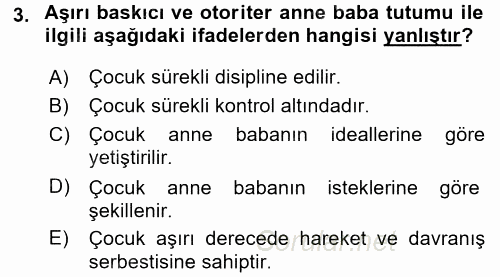 3. Aşırı baskıcı ve otoriter anne baba tutumu ile ilgili aşağıdaki ifadelerden hangisi yanlıştır?

A) Çocuk sürekli disipline edilir.
B) Çocuk sürekli kontrol altındadır.
C) Çocuk anne babanın ideallerine göre yetiştirilir.
D) Çocuk anne babanın isteklerine göre şekillenir.
E) Çocuk aşırı derecede hareket ve davranış serbestisine sahiptir.

Sorular.net